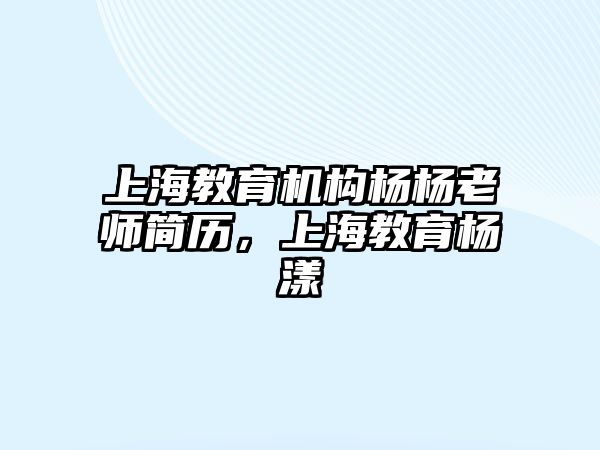 上海教育机构杨杨老师简历，上海教育杨漾